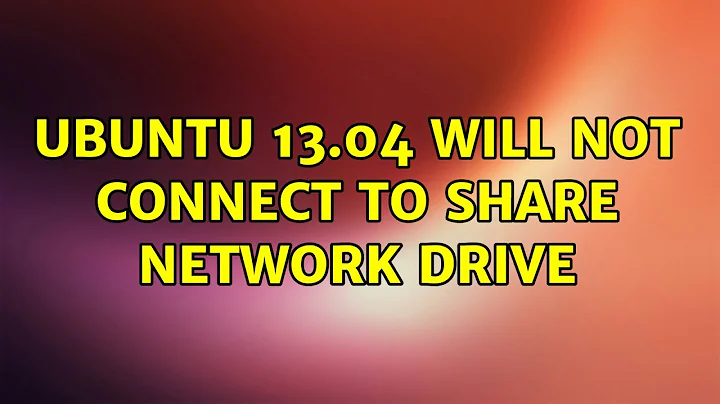 UBUNTU 13.04 WILL NOT CONNECT TO SHARE NETWORK DRIVE